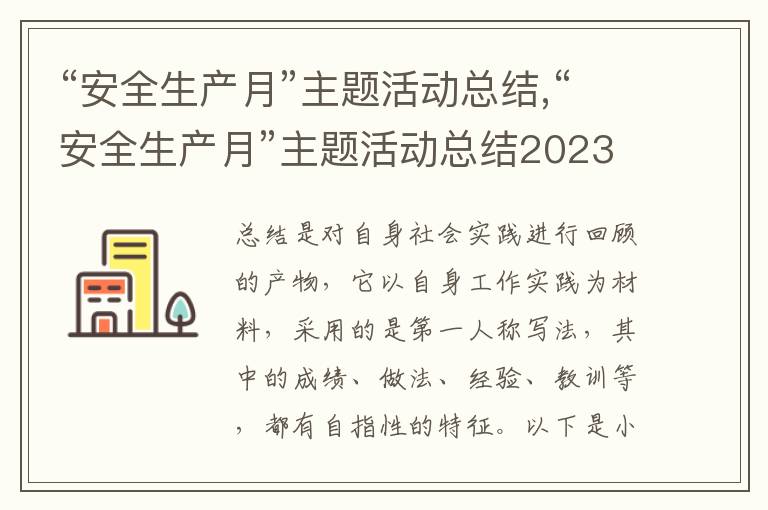 “安全生产月”主题活动总结,“安全生产月”主题活动总结2023

总结是对自身社会实践进行回顾的产物，它以自身工作实践为材料，采用的是第一人称写法，其中的成绩、做法、经验、教训等，都有自指性的特征。以下是小